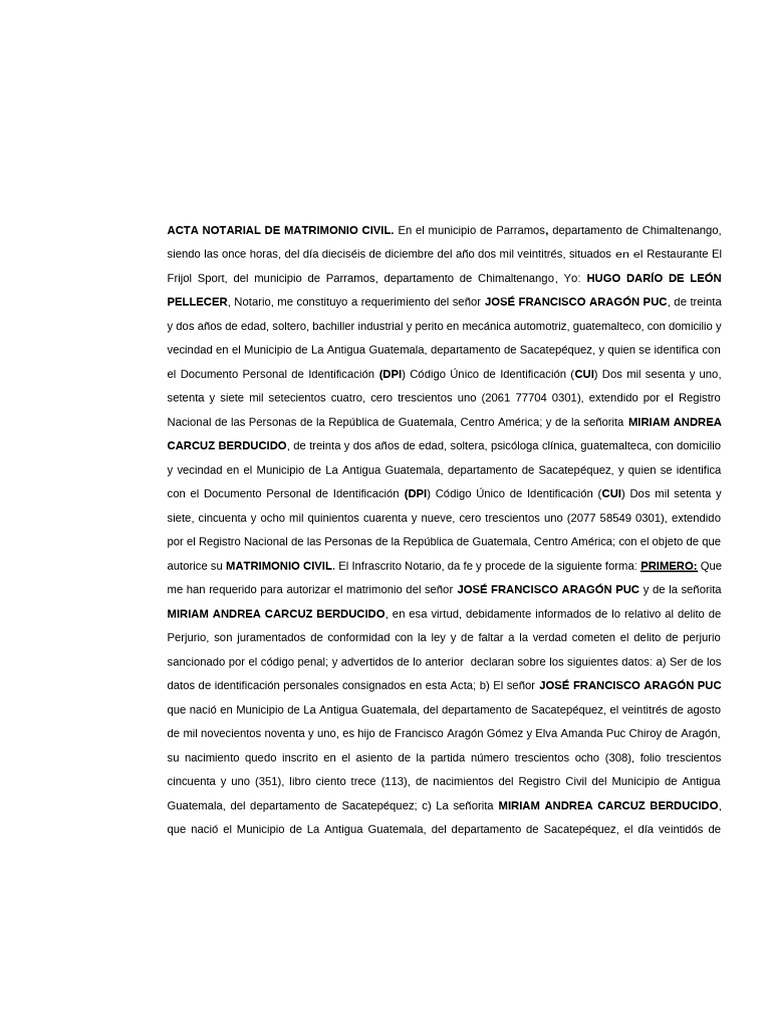 ACTA NOTARIAL DE MATRIMONIO CIVIL. En el municipio de Parramos, departamento de Chimaltenango, siendo las once horas, del día dieciséis de diciembre del año dos mil veintitrés, situados en el Restaurante El Frijol Sport, del municipio de Parramos, departamento de Chimaltenango, Yo: HUGO DARÍO DE LEÓN PELLECER, Notario, me constituyo a requerimiento del señor JOSÉ FRANCISCO ARAGÓN PUC, de treinta y dos años de edad, soltero, bachiller industrial y perito en mecánica automotriz, guatemalteco, con domicilio y vecindad en el Municipio de La Antigua Guatemala, departamento de Sacatepéquez, y quien se identifica con el Documento Personal de Identificación (DPI) Código Único de Identificación (CUI) Dos mil sesenta y uno, setenta y siete mil setecientos cuatro, cero trescientos uno (2061 77704 0301), extendido por el Registro Nacional de las Personas de la República de Guatemala, Centro América; y de la señorita MIRIAM ANDREA CARCUZ BERDUCIDO, de treinta y dos años de edad, soltera, psicóloga clínica, guatemalteca, con domicilio y vecindad en el Municipio de La Antigua Guatemala, departamento de Sacatepéquez, y quien se identifica con el Documento Personal de Identificación (DPI) Código Único de Identificación (CUI) Dos mil setenta y siete, cincuenta y ocho mil quinientos cuarenta y nueve, cero trescientos uno (2077 58549 0301), extendido por el Registro Nacional de las Personas de la República de Guatemala, Centro América; con el objeto de que autorice su MATRIMONIO CIVIL. El Infrascrito Notario, da fe y procede de la siguiente forma: PRIMERO: Que me han requerido para autorizar el matrimonio del señor JOSÉ FRANCISCO ARAGÓN PUC y de la señorita MIRIAM ANDREA CARCUZ BERDUCIDO, en esa virtud, debidamente informados de lo relativo al delito de Perjurio, son juramentados de conformidad con la ley y de faltar a la verdad cometen el delito de perjurio sancionado por el código penal; y advertidos de lo anterior declaran sobre los siguientes datos: a) Ser de los datos de identificación personales consignados en esta Acta; b) El señor JOSÉ FRANCISCO ARAGÓN PUC que nació en Municipio de La Antigua Guatemala, del departamento de Sacatepéquez, el veintitrés de agosto de mil novecientos noventa y uno, es hijo de Francisco Aragón Gómez y Elva Amanda Puc Chiroy de Aragón, su nacimiento quedo inscrito en el asiento de la partida número trescientos ocho (308), folio trescientos cincuenta y uno (351), libro ciento trece (113), de nacimientos del Registro Civil del Municipio de Antigua Guatemala, del departamento de Sacatepéquez; c) La señorita MIRIAM ANDREA CARCUZ BERDUCIDO, que nació el Municipio de La Antigua Guatemala, del departamento de Sacatepéquez, el día veintidós de